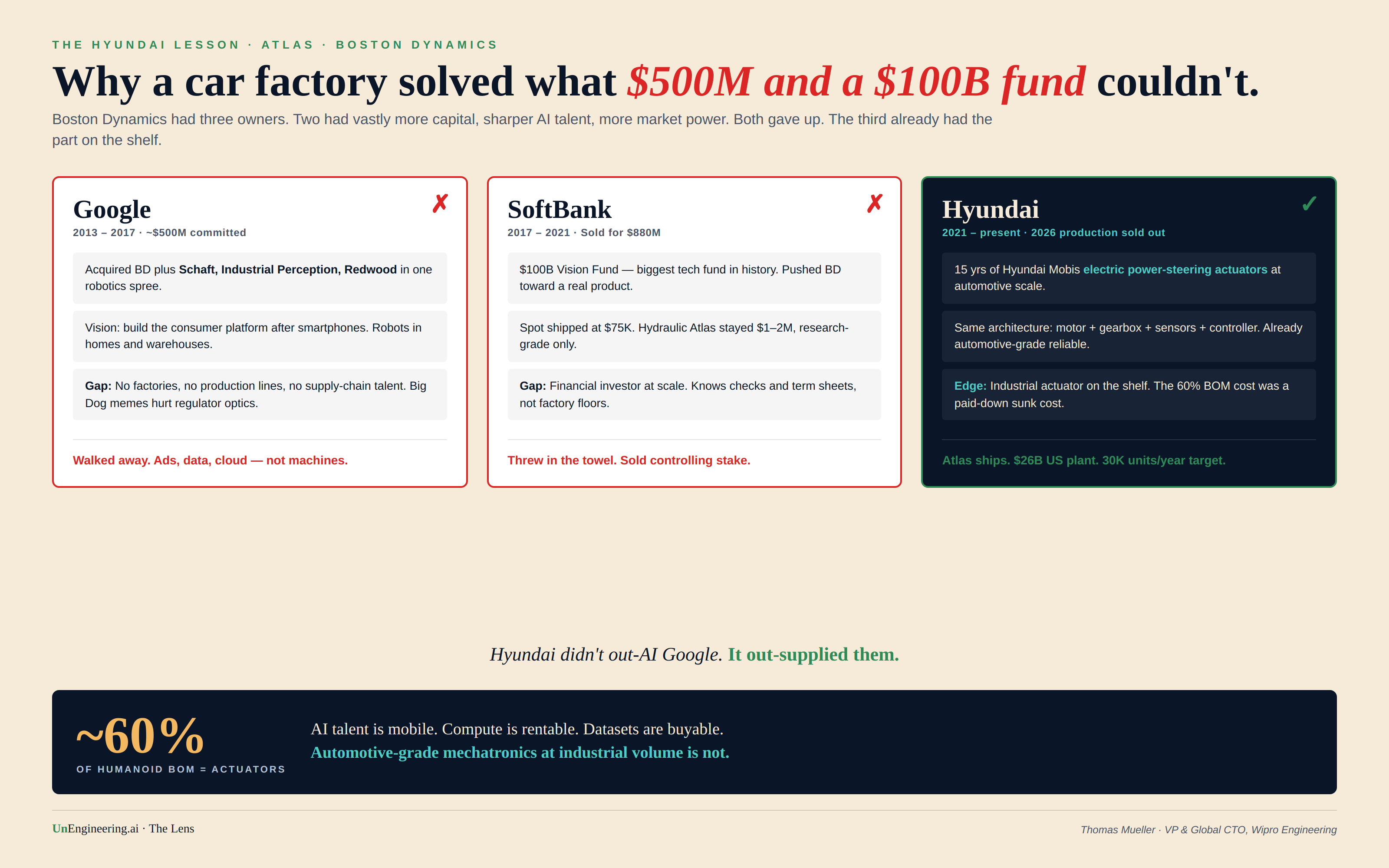 THE HYUNDAI LESSON · ATLAS · BOSTON DYNAMICS

Why a car factory solved what $500M and a $100B fund couldn't.

Boston Dynamics had three owners. Two had vastly more capital, sharper AI talent, more market power. Both gave up. The third already had the part on the shelf.

Google
✗
2013 – 2017 · ~$500M committed

Acquired BD plus Schaft, Industrial Perception, Redwood in one robotics spree.

Vision: build the consumer platform after smartphones. Robots in homes and warehouses.

Gap: No factories, no production lines, no supply-chain talent. Big Dog memes hurt regulator optics.

Walked away. Ads, data, cloud — not machines.

SoftBank
✗
2017 – 2021 · Sold for $880M

$100B Vision Fund — biggest tech fund in history. Pushed BD toward a real product.

Spot shipped at $75K. Hydraulic Atlas stayed $1–2M, research-grade only.

Gap: Financial investor at scale. Knows checks and term sheets, not factory floors.

Threw in the towel. Sold controlling stake.

Hyundai
✓
2021 – present · 2026 production sold out

15 yrs of Hyundai Mobis electric power-steering actuators at automotive scale.

Same architecture: motor + gearbox + sensors + controller. Already automotive-grade reliable.

Edge: Industrial actuator on the shelf. The 60% BOM cost was a paid-down sunk cost.

Atlas ships. $26B US plant. 30K units/year target.

Hyundai didn't out-AI Google. It out-supplied them.

~60%
OF HUMANOID BOM = ACTUATORS

AI talent is mobile. Compute is rentable. Datasets are buyable.
Automotive-grade mechatronics at industrial volume is not.

UnEngineering.ai · The Lens

Thomas Mueller · VP & Global CTO, Wipro Engineering